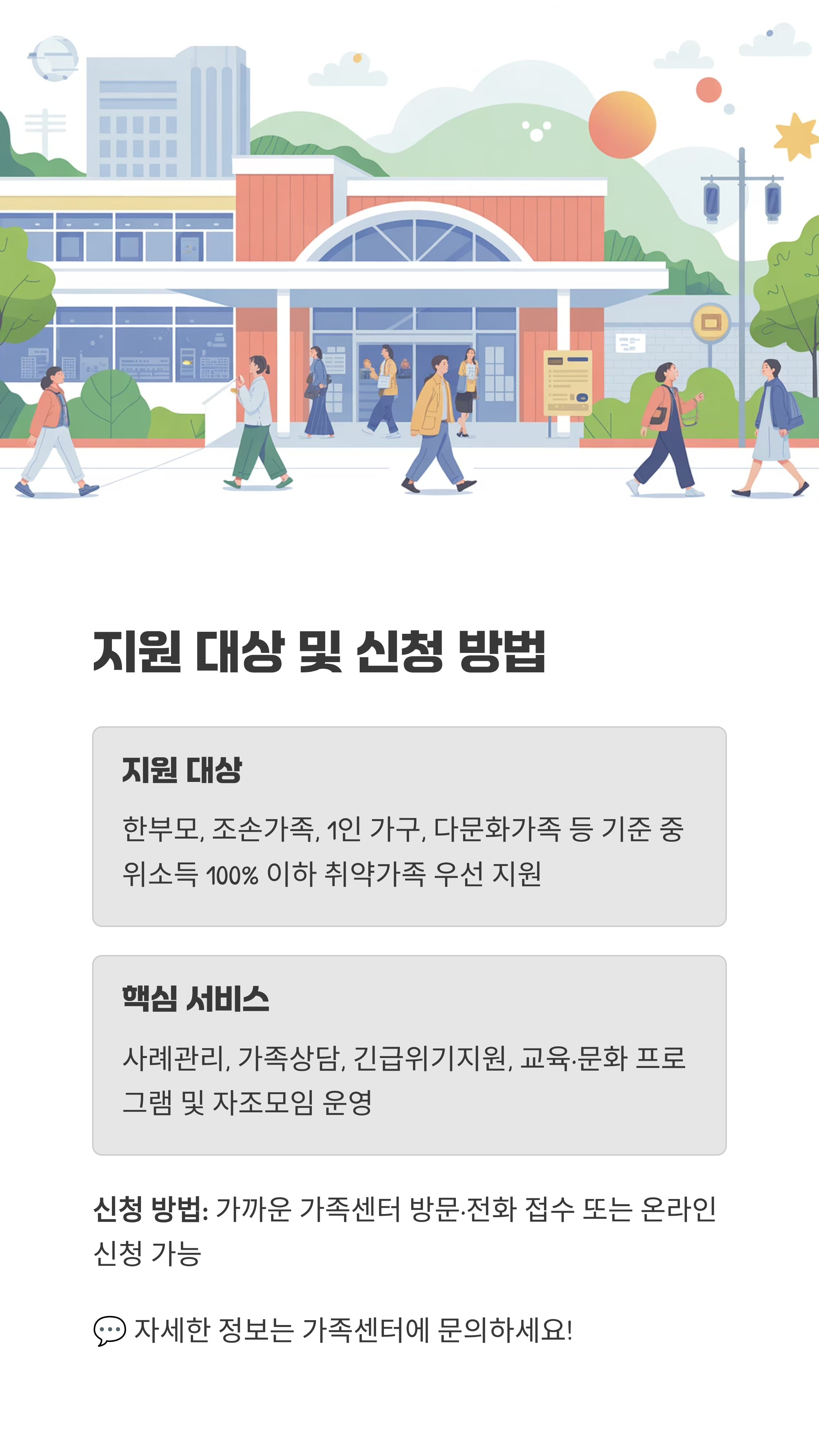 지원 대상 및 신청 방법

지원 대상

한부모, 조손가족, 1인 가구, 다문화가족 등 기준 중위소득 100% 이하 취약가족 우선 지원

핵심 서비스

사례관리, 가족상담, 긴급위기지원, 교육·문화 프로그램 및 자조모임 운영

신청 방법: 가까운 가족센터 방문·전화 접수 또는 온라인 신청 가능

💬 자세한 정보는 가족센터에 문의하세요!